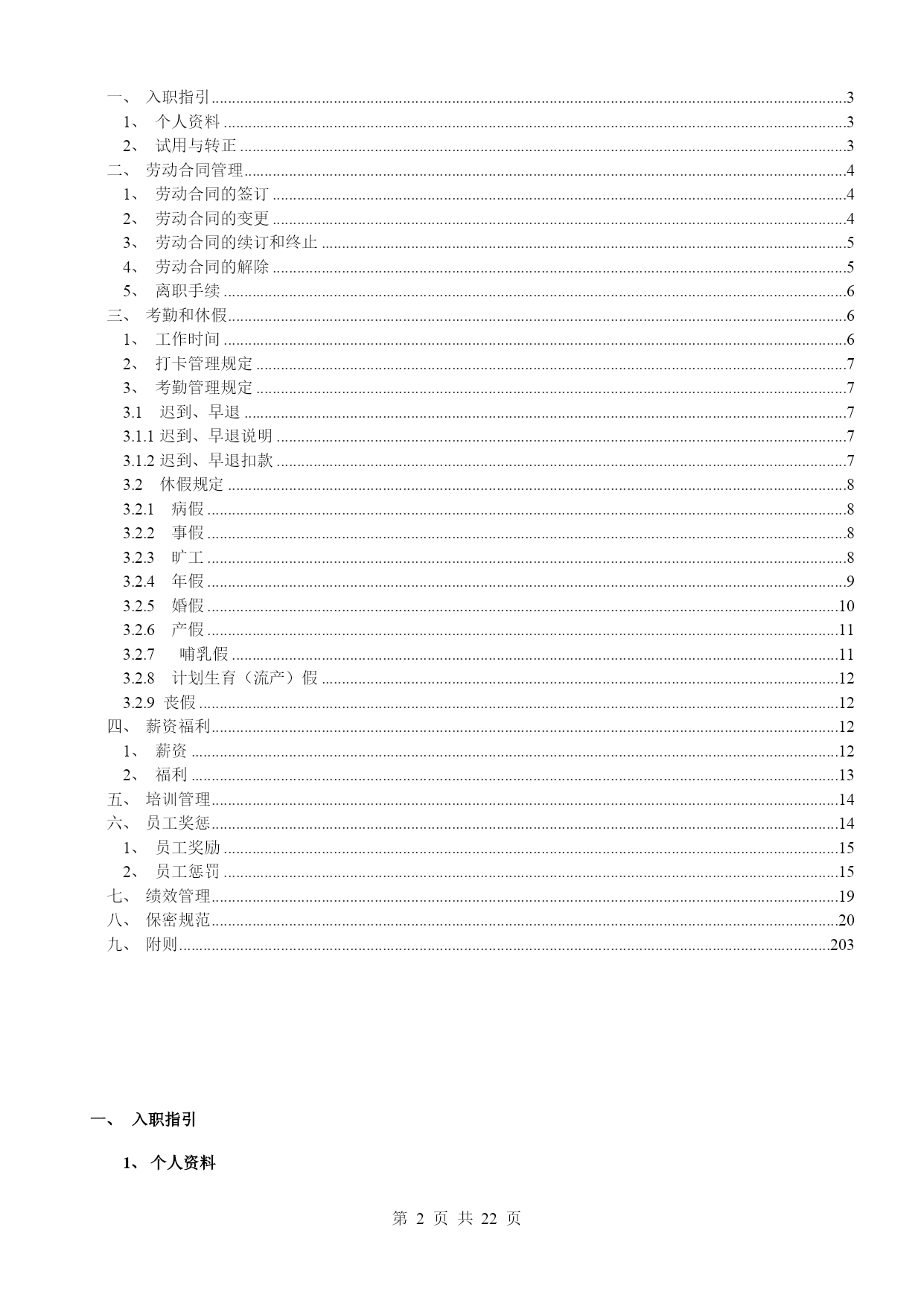 一、 入职指引......3
1、 个人资料......3
2、 试用与转正......3
二、 劳动合同管理......4
1、 劳动合同的签订......4
2、 劳动合同的变更......4
3、 劳动合同的续订和终止......5
4、 劳动合同的解除......5
5、 离职手续......6
三、 考勤和休假......6
1、 工作时间......6
2、 打卡管理规定......7
3、 考勤管理规定......7
3.1 迟到、早退......7
3.1.1 迟到、早退说明......7
3.1.2 迟到、早退扣款......7
3.2 休假规定......8
3.2.1 病假......8
3.2.2 事假......8
3.2.3 旷工......8
3.2.4 年假......9
3.2.5 婚假......10
3.2.6 产假......11
3.2.7 哺乳假......11
3.2.8 计划生育（流产）假......12
3.2.9 丧假......12
四、 薪资福利......12
1、 薪资......12
2、 福利......13
五、 培训管理......14
六、 员工奖惩......14
1、 员工奖励......15
2、 员工惩罚......15
七、 绩效管理......19
八、 保密规范......20
九、 附则......203

一、 入职指引

1、 个人资料

第 2 页 共 22 页